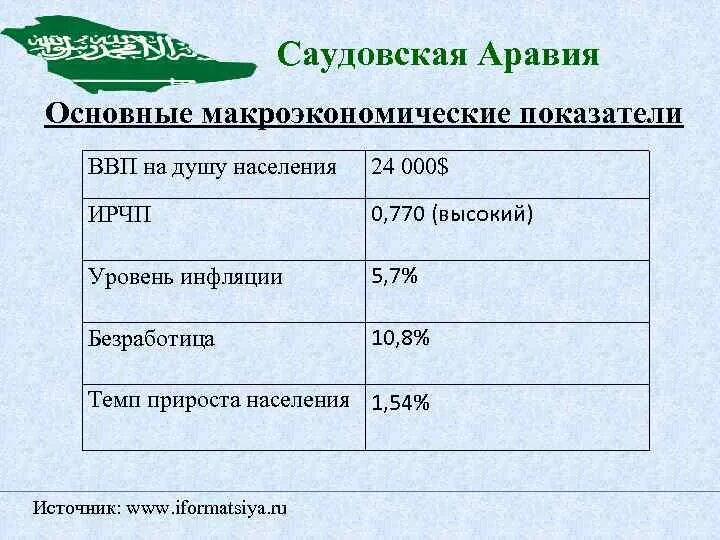 Саудовская Аравия

Основные макроэкономические показатели

| ВВП на душу населения | 24 000$ |
|---|---|
| ИРЧП | 0,770 (высокий) |
| Уровень инфляции | 5,7% |
| Безработица | 10,8% |
| Темп прироста населения | 1,54% |

Источник: www.iformatsiya.ru